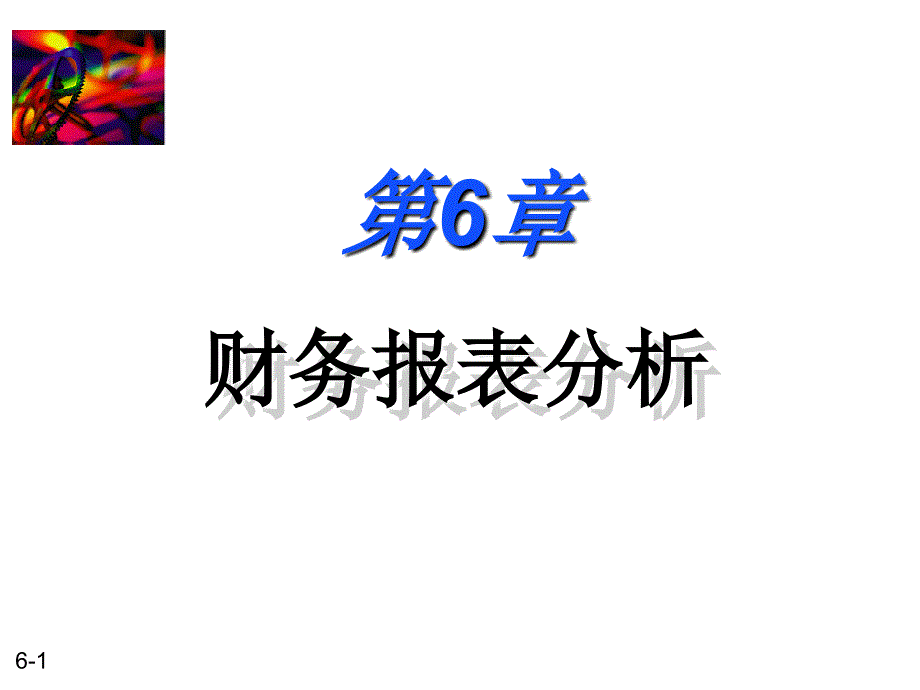 第6章

财务报表分析

6-1